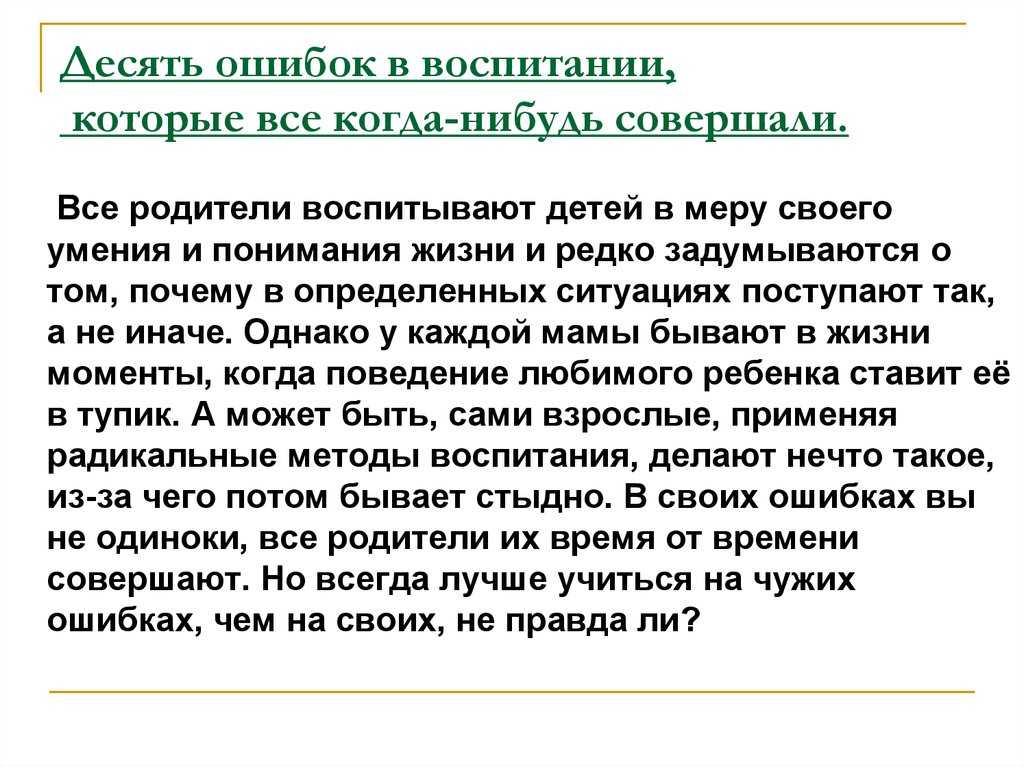 Десять ошибок в воспитании, которые все когда-нибудь совершали.

Все родители воспитывают детей в меру своего умения и понимания жизни и редко задумываются о том, почему в определенных ситуациях поступают так, а не иначе. Однако у каждой мамы бывают в жизни моменты, когда поведение любимого ребенка ставит её в тупик. А может быть, сами взрослые, применяя радикальные методы воспитания, делают нечто такое, из-за чего потом бывает стыдно. В своих ошибках вы не одиноки, все родители их время от времени совершают. Но всегда лучше учиться на чужих ошибках, чем на своих, не правда ли?